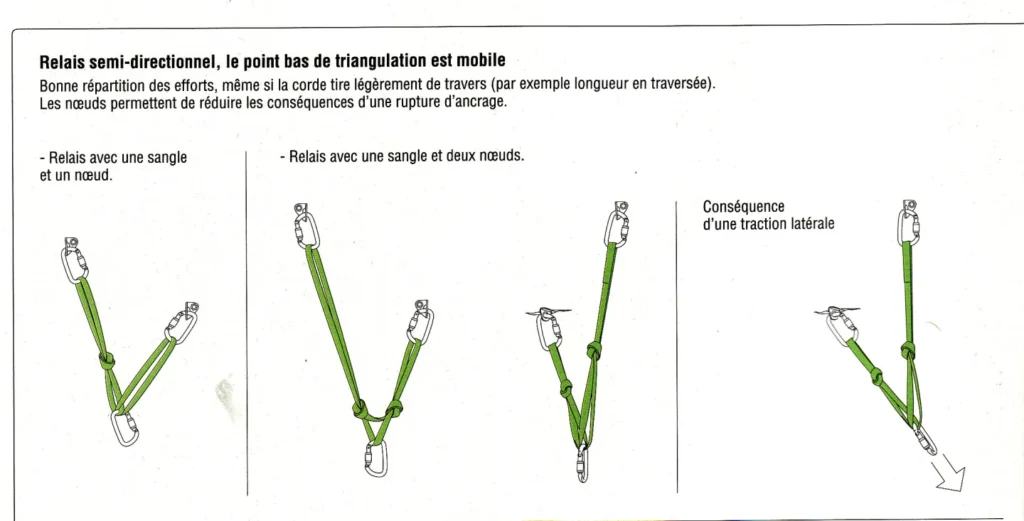 **Relais semi-directionnel, le point bas de triangulation est mobile**
Bonne répartition des efforts, même si la corde tire légèrement de travers (par exemple longueur en traversée).
Les nœuds permettent de réduire les conséquences d'une rupture d'ancrage.

- Relais avec une sangle et un nœud.

- Relais avec une sangle et deux nœuds.

Conséquence d'une traction latérale